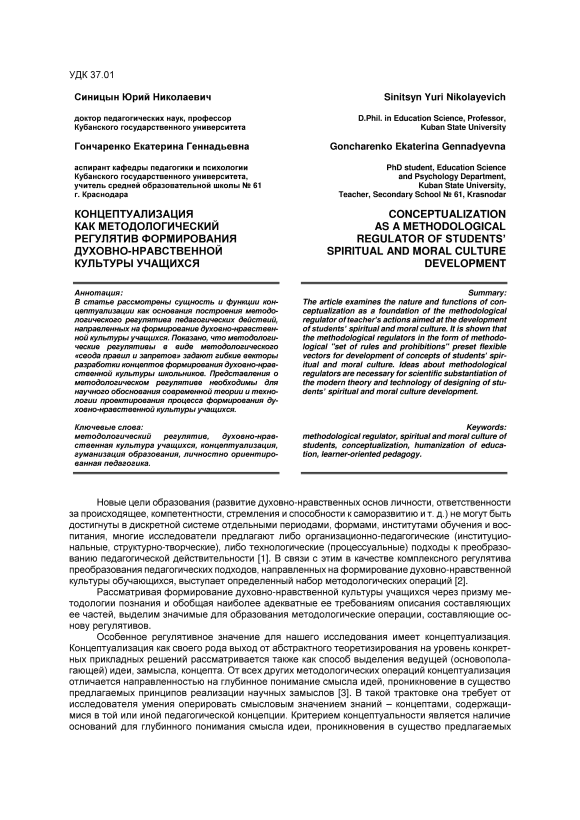 УДК 37.01

Синицын Юрий Николаевич

доктор педагогических наук, профессор Кубанского государственного университета

Гончаренко Екатерина Геннадьевна

аспирант кафедры педагогики и психологии Кубанского государственного университета, учитель средней образовательной школы № 61 г. Краснодара

КОНЦЕПТУАЛИЗАЦИЯ КАК МЕТОДОЛОГИЧЕСКИЙ РЕГУЛЯТИВ ФОРМИРОВАНИЯ ДУХОВНО-НРАВСТВЕННОЙ КУЛЬТУРЫ УЧАЩИХСЯ

Аннотация:
В статье рассмотрены сущность и функции концептуализации как основания построения методологического регулятива педагогических действий, направленных на формирование духовно-нравственной культуры учащихся. Показано, что методологические регулятивы в виде методологического «свода правил и запретов» задают гибкие векторы разработки концептов формирования духовно-нравственной культуры школьников. Представления о методологическом регулятиве необходимы для научного обоснования современной теории и технологии проектирования процесса формирования духовно-нравственной культуры учащихся.

Ключевые слова:
методологический регулятив, духовно-нравственная культура учащихся, концептуализация, гуманизация образования, личностно ориентированная педагогика.

Sinitsyn Yuri Nikolayevich

D.Phil. in Education Science, Professor, Kuban State University

Goncharenko Ekaterina Gennadyevna

PhD student, Education Science and Psychology Department, Kuban State University, Teacher, Secondary School № 61, Krasnodar

CONCEPTUALIZATION AS A METHODOLOGICAL REGULATOR OF STUDENTS' SPIRITUAL AND MORAL CULTURE DEVELOPMENT

Summary:
The article examines the nature and functions of conceptualization as a foundation of the methodological regulator of teacher's actions aimed at the development of students' spiritual and moral culture. It is shown that the methodological regulators in the form of methodological "set of rules and prohibitions" preset flexible vectors for development of concepts of students' spiritual and moral culture. Ideas about methodological regulators are necessary for scientific substantiation of the modern theory and technology of designing of students' spiritual and moral culture development.

Keywords:
methodological regulator, spiritual and moral culture of students, conceptualization, humanization of education, learner-oriented pedagogy.

Новые цели образования (развитие духовно-нравственных основ личности, ответственности за происходящее, компетентности, стремления и способности к саморазвитию и т. д.) не могут быть достигнуты в дискретной системе отдельными периодами, формами, институтами обучения и воспитания, многие исследователи предлагают либо организационно-педагогические (институциональные, структурно-творческие), либо технологические (процессуальные) подходы к преобразованию педагогической действительности [1]. В связи с этим в качестве комплексного регулятива преобразования педагогических подходов, направленных на формирование духовно-нравственной культуры обучающихся, выступает определенный набор методологических операций [2].

Рассматривая формирование духовно-нравственной культуры учащихся через призму методологии познания и обобщая наиболее адекватные ее требованиям описания составляющих ее частей, выделим значимые для образования методологические операции, составляющие основу регулятивов.

Особенное регулятивное значение для нашего исследования имеет концептуализация. Концептуализация как своего рода выход от абстрактного теоретизирования на уровень конкретных прикладных решений рассматривается также как способ выделения ведущей (основополагающей) идеи, замысла, концепта. От всех других методологических операций концептуализация отличается направленностью на глубинное понимание смысла идей, проникновение в существо предлагаемых принципов реализации научных замыслов [3]. В такой трактовке она требует от исследователя умения оперировать смысловым значением знаний – концептами, содержащимися в той или иной педагогической концепции. Критерием концептуальности является наличие оснований для глубинного понимания смысла идеи, проникновения в существо предлагаемых